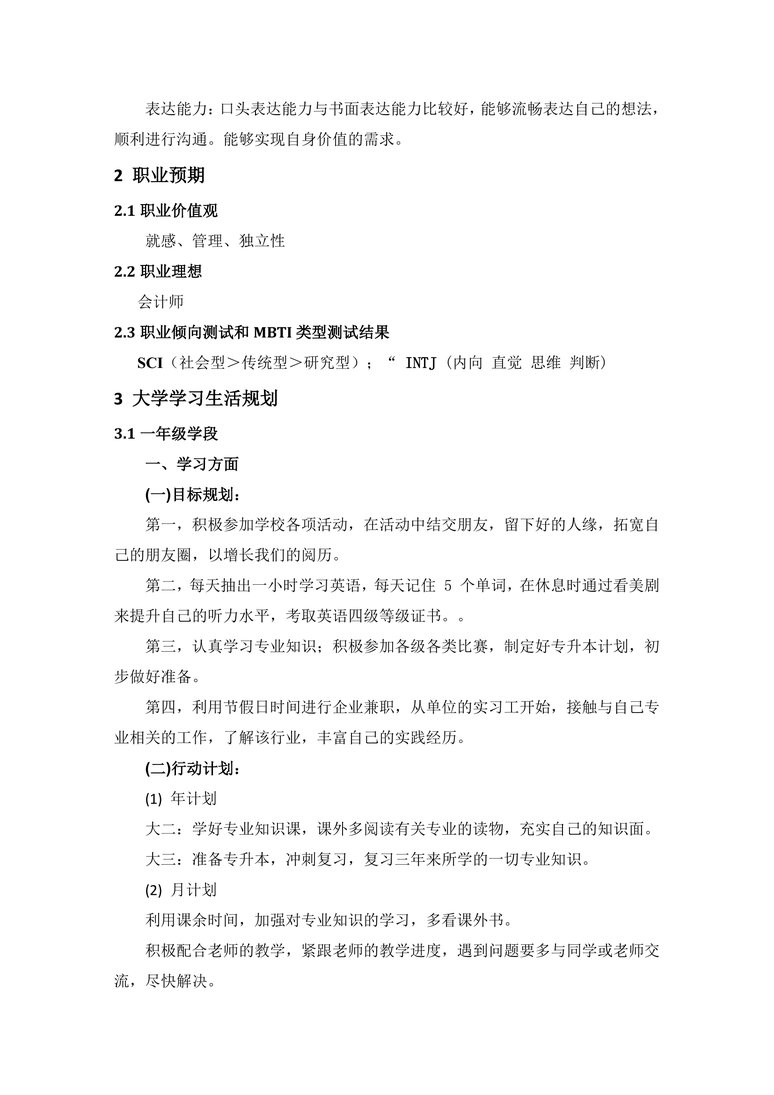 表达能力：口头表达能力与书面表达能力比较好，能够流畅表达自己的想法，顺利进行沟通。能够实现自身价值的需求。

2 职业预期

2.1 职业价值观

就感、管理、独立性

2.2 职业理想

会计师

2.3 职业倾向测试和 MBTI 类型测试结果

SCI（社会型＞传统型＞研究型）；“ INTJ（内向 直觉 思维 判断）

3 大学学习生活规划

3.1 一年级学段

一、学习方面

(一)目标规划：

第一，积极参加学校各项活动，在活动中结交朋友，留下好的人缘，拓宽自己的朋友圈，以增长我们的阅历。

第二，每天抽出一小时学习英语，每天记住 5 个单词，在休息时通过看美剧来提升自己的听力水平，考取英语四级等级证书。。

第三，认真学习专业知识；积极参加各级各类比赛，制定好专升本计划，初步做好准备。

第四，利用节假日时间进行企业兼职，从单位的实习工开始，接触与自己专业相关的工作，了解该行业，丰富自己的实践经历。

(二)行动计划：

(1) 年计划

大二：学好专业知识课，课外多阅读有关专业的读物，充实自己的知识面。

大三：准备专升本，冲刺复习，复习三年来所学的一切专业知识。

(2) 月计划

利用课余时间，加强对专业知识的学习，多看课外书。

积极配合老师的教学，紧跟老师的教学进度，遇到问题要多与同学或老师交流，尽快解决。